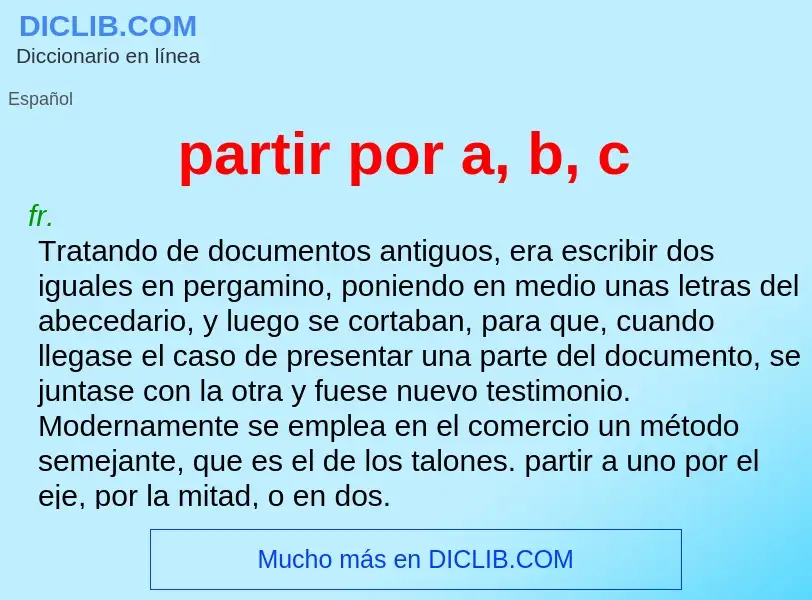 DICLIB.COM
Diccionario en línea

Español

partir por a, b, c

fr.
Tratando de documentos antiguos, era escribir dos iguales en pergamino, poniendo en medio unas letras del abecedario, y luego se cortaban, para que, cuando llegase el caso de presentar una parte del documento, se juntase con la otra y fuese nuevo testimonio. Modernamente se emplea en el comercio un método semejante, que es el de los talones. partir a uno por el eje, por la mitad, o en dos.

Mucho más en DICLIB.COM